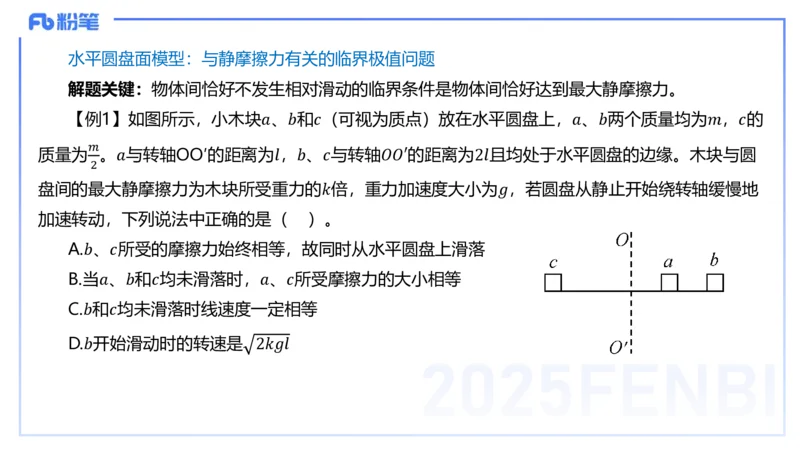 Fb 粉笔

水平圆盘面模型：与静摩擦力有关的临界极值问题

解题关键：物体间恰好不发生相对滑动的临界条件是物体间恰好达到最大静摩擦力。

【例1】如图所示，小木块$a$、$b$和$c$（可视为质点）放在水平圆盘上，$a$、$b$两个质量均为$m$，$c$的质量为$\frac{m}{2}$。$a$与转轴OO′的距离为$l$，$b$、$c$与转轴$OO'$的距离为$2l$且均处于水平圆盘的边缘。木块与圆盘间的最大静摩擦力为木块所受重力的$k$倍，重力加速度大小为$g$，若圆盘从静止开始绕转轴缓慢地加速转动，下列说法中正确的是（　）。

A.$b$、$c$所受的摩擦力始终相等，故同时从水平圆盘上滑落

B.当$a$、$b$和$c$均未滑落时，$a$、$c$所受摩擦力的大小相等

C.$b$和$c$均未滑落时线速度一定相等

D.$b$开始滑动时的转速是$\sqrt{2kgl}$

$O$

$c$ $a$ $b$

$O'$

2025FENBI